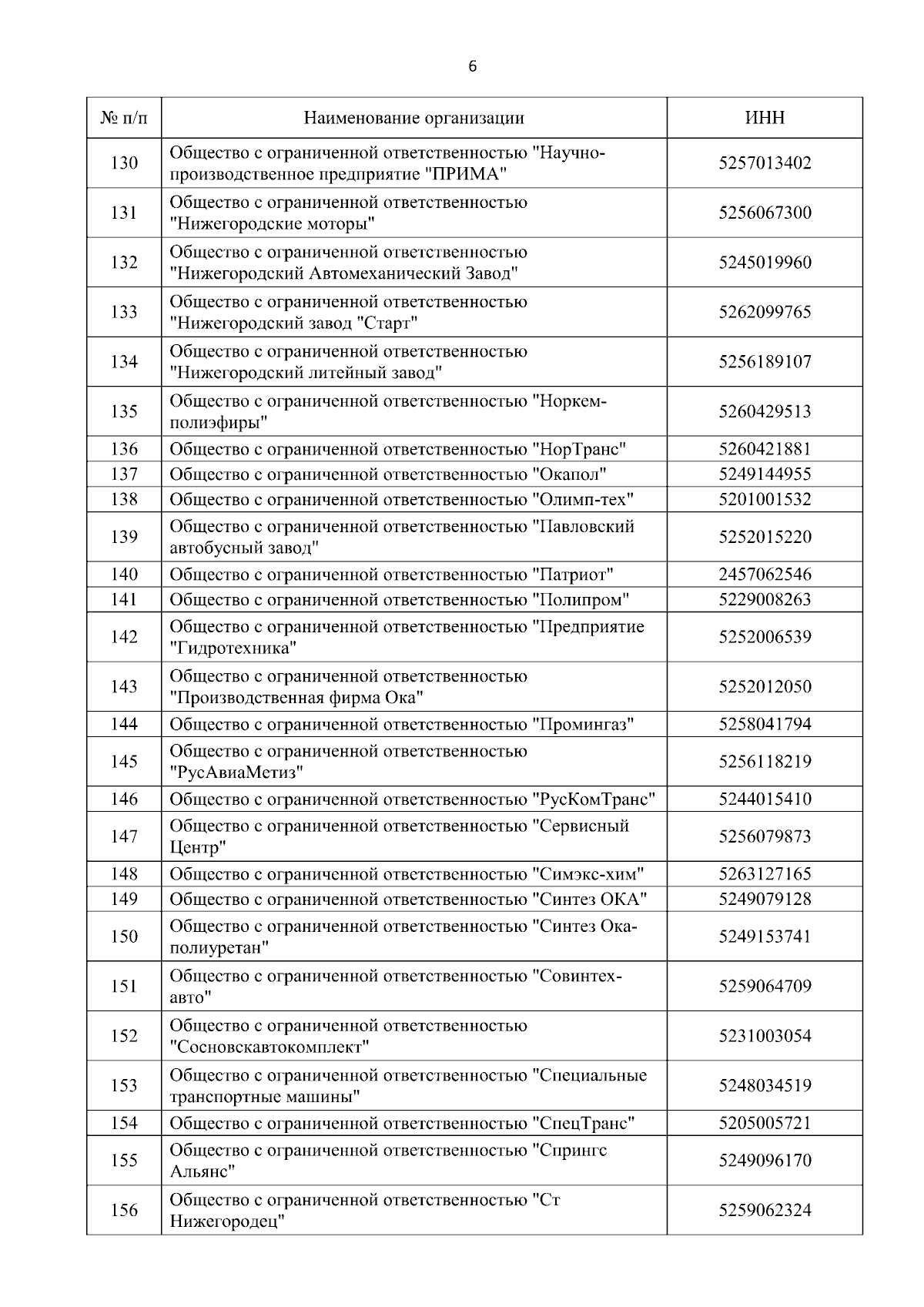 6

| № п/п | Наименование организации | ИНН |
|---|---|---|
| 130 | Общество с ограниченной ответственностью "Научно-производственное предприятие "ПРИМА" | 5257013402 |
| 131 | Общество с ограниченной ответственностью "Нижегородские моторы" | 5256067300 |
| 132 | Общество с ограниченной ответственностью "Нижегородский Автомеханический Завод" | 5245019960 |
| 133 | Общество с ограниченной ответственностью "Нижегородский завод "Старт" | 5262099765 |
| 134 | Общество с ограниченной ответственностью "Нижегородский литейный завод" | 5256189107 |
| 135 | Общество с ограниченной ответственностью "Норкем-полиэфиры" | 5260429513 |
| 136 | Общество с ограниченной ответственностью "НорТранс" | 5260421881 |
| 137 | Общество с ограниченной ответственностью "Окапол" | 5249144955 |
| 138 | Общество с ограниченной ответственностью "Олимп-тех" | 5201001532 |
| 139 | Общество с ограниченной ответственностью "Павловский автобусный завод" | 5252015220 |
| 140 | Общество с ограниченной ответственностью "Патриот" | 2457062546 |
| 141 | Общество с ограниченной ответственностью "Полипром" | 5229008263 |
| 142 | Общество с ограниченной ответственностью "Предприятие "Гидротехника" | 5252006539 |
| 143 | Общество с ограниченной ответственностью "Производственная фирма Ока" | 5252012050 |
| 144 | Общество с ограниченной ответственностью "Промингаз" | 5258041794 |
| 145 | Общество с ограниченной ответственностью "РусАвиаМетиз" | 5256118219 |
| 146 | Общество с ограниченной ответственностью "РусКомТранс" | 5244015410 |
| 147 | Общество с ограниченной ответственностью "Сервисный Центр" | 5256079873 |
| 148 | Общество с ограниченной ответственностью "Симэкс-хим" | 5263127165 |
| 149 | Общество с ограниченной ответственностью "Синтез ОКА" | 5249079128 |
| 150 | Общество с ограниченной ответственностью "Синтез Ока-полиуретан" | 5249153741 |
| 151 | Общество с ограниченной ответственностью "Совинтех-авто" | 5259064709 |
| 152 | Общество с ограниченной ответственностью "Сосновскавтокомплект" | 5231003054 |
| 153 | Общество с ограниченной ответственностью "Специальные транспортные машины" | 5248034519 |
| 154 | Общество с ограниченной ответственностью "СпецТранс" | 5205005721 |
| 155 | Общество с ограниченной ответственностью "Спрингс Альянс" | 5249096170 |
| 156 | Общество с ограниченной ответственностью "Ст Нижегородец" | 5259062324 |